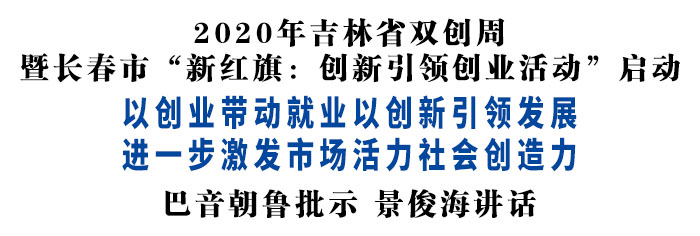 2020年吉林省双创周
暨长春市“新红旗：创新引领创业活动”启动

以创业带动就业以创新引领发展
进一步激发市场活力社会创造力

巴音朝鲁批示 景俊海讲话